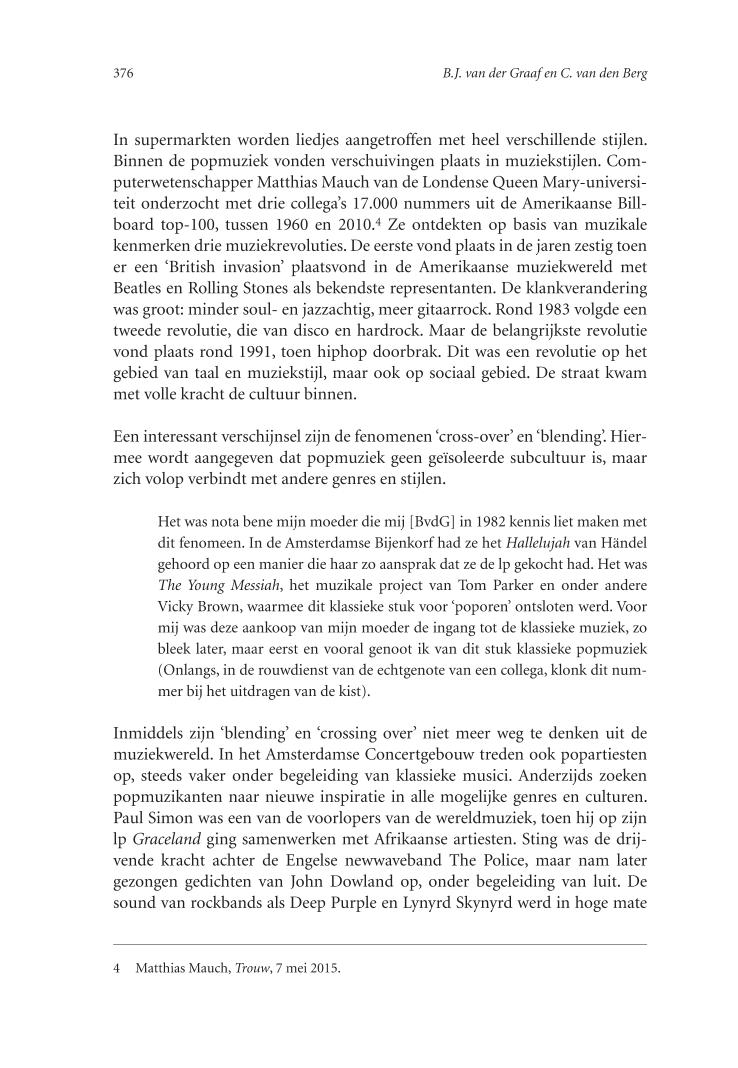 376 B.J. van der Graaf en C. van den Berg

In supermarkten worden liedjes aangetroffen met heel verschillende stijlen. Binnen de popmuziek vonden verschuivingen plaats in muziekstijlen. Computerwetenschapper Matthias Mauch van de Londense Queen Mary-universiteit onderzocht met drie collega's 17.000 nummers uit de Amerikaanse Billboard top-100, tussen 1960 en 2010.$^4$ Ze ontdekten op basis van muzikale kenmerken drie muziekrevoluties. De eerste vond plaats in de jaren zestig toen er een 'British invasion' plaatsvond in de Amerikaanse muziekwereld met Beatles en Rolling Stones als bekendste representanten. De klankverandering was groot: minder soul- en jazzachtig, meer gitaarrock. Rond 1983 volgde een tweede revolutie, die van disco en hardrock. Maar de belangrijkste revolutie vond plaats rond 1991, toen hiphop doorbrak. Dit was een revolutie op het gebied van taal en muziekstijl, maar ook op sociaal gebied. De straat kwam met volle kracht de cultuur binnen.

Een interessant verschijnsel zijn de fenomenen 'cross-over' en 'blending'. Hiermee wordt aangegeven dat popmuziek geen geïsoleerde subcultuur is, maar zich volop verbindt met andere genres en stijlen.

Het was nota bene mijn moeder die mij [BvdG] in 1982 kennis liet maken met dit fenomeen. In de Amsterdamse Bijenkorf had ze het Hallelujah van Händel gehoord op een manier die haar zo aansprak dat ze de lp gekocht had. Het was The Young Messiah, het muzikale project van Tom Parker en onder andere Vicky Brown, waarmee dit klassieke stuk voor 'poporen' ontsloten werd. Voor mij was deze aankoop van mijn moeder de ingang tot de klassieke muziek, zo bleek later, maar eerst en vooral genoot ik van dit stuk klassieke popmuziek (Onlangs, in de rouwdienst van de echtgenote van een collega, klonk dit nummer bij het uitdragen van de kist).

Inmiddels zijn 'blending' en 'crossing over' niet meer weg te denken uit de muziekwereld. In het Amsterdamse Concertgebouw treden ook popartiesten op, steeds vaker onder begeleiding van klassieke musici. Anderzijds zoeken popmuzikanten naar nieuwe inspiratie in alle mogelijke genres en culturen. Paul Simon was een van de voorlopers van de wereldmuziek, toen hij op zijn lp Graceland ging samenwerken met Afrikaanse artiesten. Sting was de drijvende kracht achter de Engelse newwaveband The Police, maar nam later gezongen gedichten van John Dowland op, onder begeleiding van luit. De sound van rockbands als Deep Purple en Lynyrd Skynyrd werd in hoge mate

4 Matthias Mauch, Trouw, 7 mei 2015.